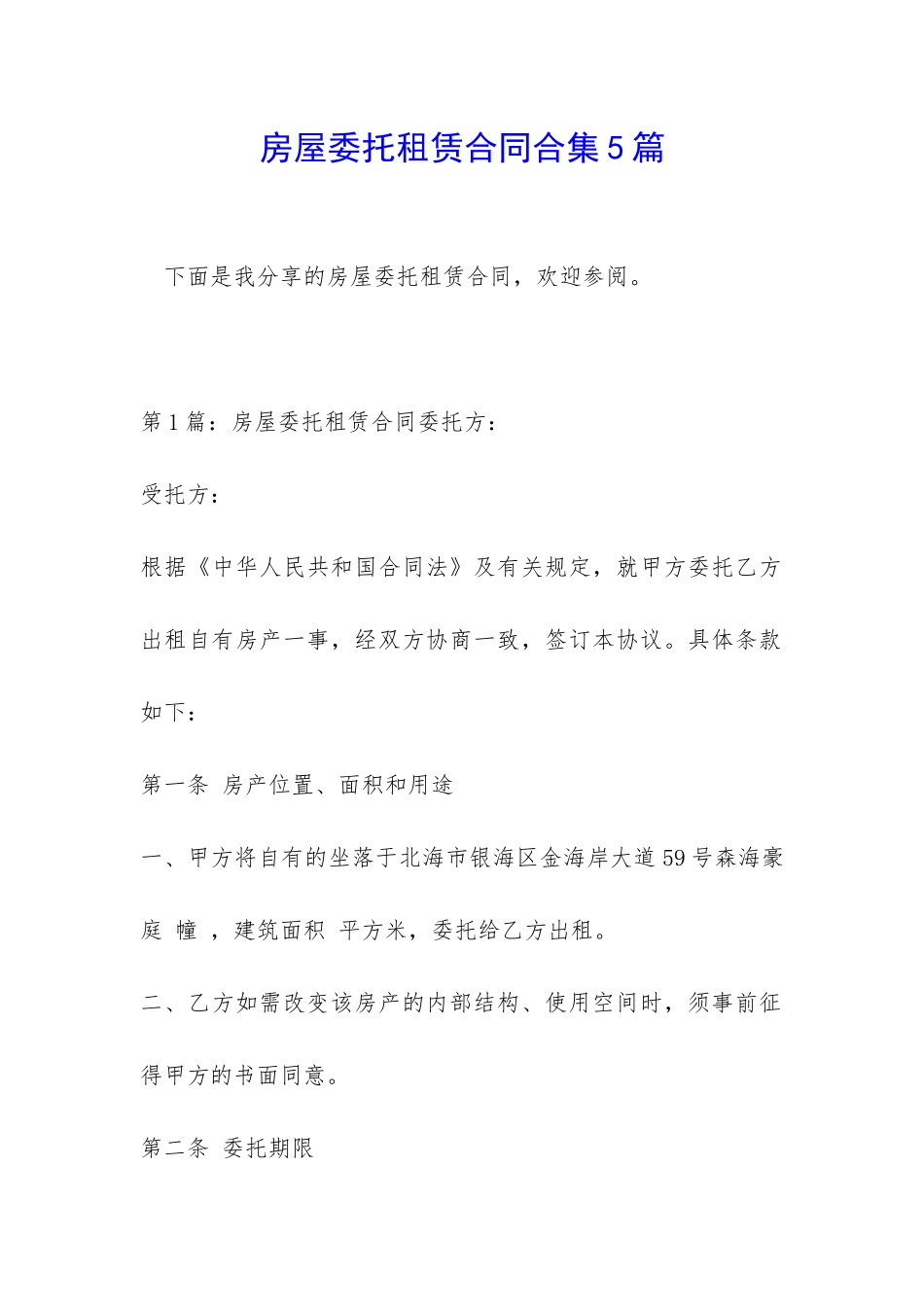 房屋委托租赁合同合集5篇

下面是我分享的房屋委托租赁合同，欢迎参阅。

第1篇：房屋委托租赁合同委托方：

受托方：

根据《中华人民共和国合同法》及有关规定，就甲方委托乙方出租自有房产一事，经双方协商一致，签订本协议。具体条款如下：

第一条 房产位置、面积和用途

一、甲方将自有的坐落于北海市银海区金海岸大道59号森海豪庭 幢 ，建筑面积 平方米，委托给乙方出租。

二、乙方如需改变该房产的内部结构、使用空间时，须事前征得甲方的书面同意。

第二条 委托期限